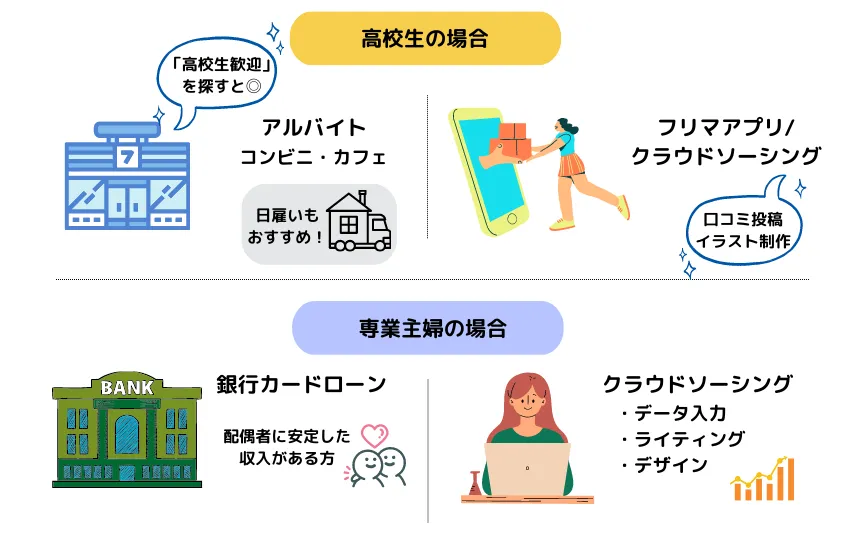 高校生の場合

「高校生歓迎」を探すと◎

7

アルバイト
コンビニ・カフェ

日雇いもおすすめ！

フリマアプリ/クラウドソーシング

口コミ投稿
イラスト制作

専業主婦の場合

BANK

銀行カードローン

配偶者に安定した収入がある方

クラウドソーシング
・データ入力
・ライティング
・デザイン